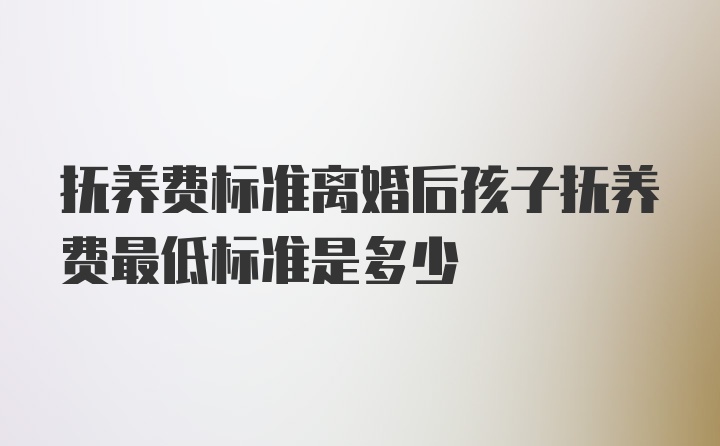 抚养费标准离婚后孩子抚养费最低标准是多少